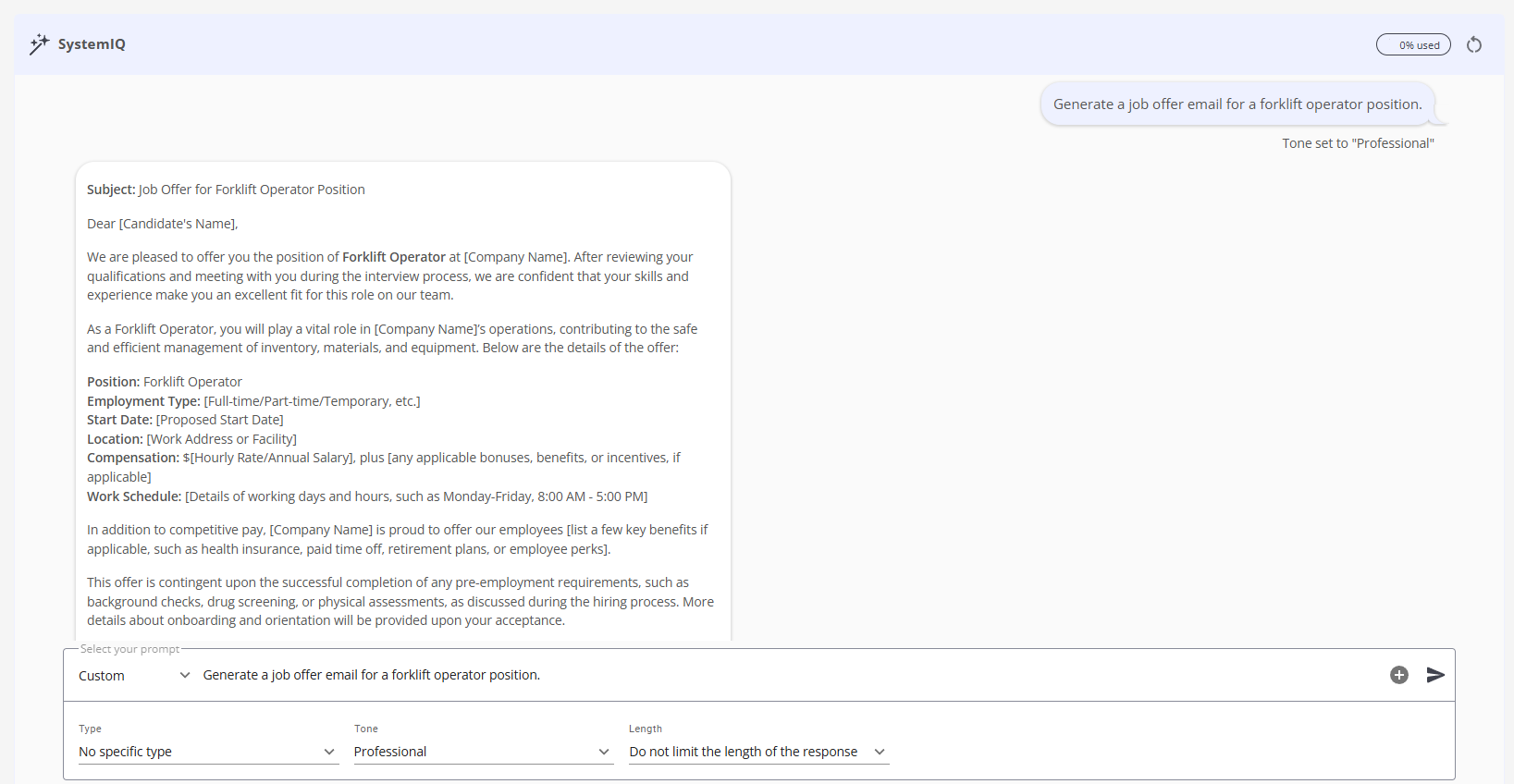 SystemIQ

0% used

Generate a job offer email for a forklift operator position.

Tone set to "Professional"

Subject: Job Offer for Forklift Operator Position

Dear [Candidate's Name],

We are pleased to offer you the position of Forklift Operator at [Company Name]. After reviewing your qualifications and meeting with you during the interview process, we are confident that your skills and experience make you an excellent fit for this role on our team.

As a Forklift Operator, you will play a vital role in [Company Name]'s operations, contributing to the safe and efficient management of inventory, materials, and equipment. Below are the details of the offer:

Position: Forklift Operator
Employment Type: [Full-time/Part-time/Temporary, etc.]
Start Date: [Proposed Start Date]
Location: [Work Address or Facility]
Compensation: $[Hourly Rate/Annual Salary], plus [any applicable bonuses, benefits, or incentives, if applicable]
Work Schedule: [Details of working days and hours, such as Monday-Friday, 8:00 AM - 5:00 PM]

In addition to competitive pay, [Company Name] is proud to offer our employees [list a few key benefits if applicable, such as health insurance, paid time off, retirement plans, or employee perks].

This offer is contingent upon the successful completion of any pre-employment requirements, such as background checks, drug screening, or physical assessments, as discussed during the hiring process. More details about onboarding and orientation will be provided upon your acceptance.

Select your prompt
Custom
Generate a job offer email for a forklift operator position.

Type
No specific type
Tone
Professional
Length
Do not limit the length of the response